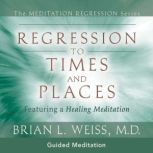 The MEDITATION REGRESSION Series

REGRESSION TO TIMES AND PLACES

Featuring a Healing Meditation

BRIAN L. WEISS, M.D.

Guided Meditation